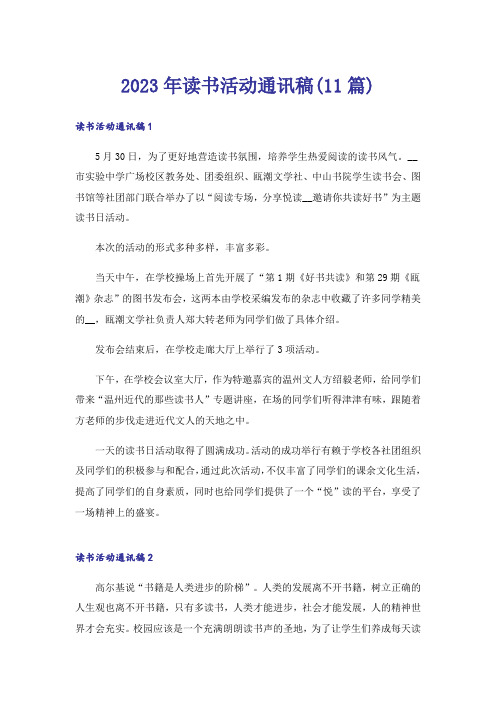 2023年读书活动通讯稿(11篇)

读书活动通讯稿1

5月30日，为了更好地营造读书氛围，培养学生热爱阅读的读书风气。__市实验中学广场校区教务处、团委组织、瓯潮文学社、中山书院学生读书会、图书馆等社团部门联合举办了以“阅读专场，分享悦读__邀请你共读好书”为主题读书日活动。

本次的活动的形式多种多样，丰富多彩。

当天中午，在学校操场上首先开展了“第1期《好书共读》和第29期《瓯潮》杂志”的图书发布会，这两本由学校采编发布的杂志中收藏了许多同学精美的__，瓯潮文学社负责人郑大转老师为同学们做了具体介绍。

发布会结束后，在学校走廊大厅上举行了3项活动。

下午，在学校会议室大厅，作为特邀嘉宾的温州文人方绍毅老师，给同学们带来“温州近代的那些读书人”专题讲座，在场的同学们听得津津有味，跟随着方老师的步伐走进近代文人的天地之中。

一天的读书日活动取得了圆满成功。活动的成功举行有赖于学校各社团组织及同学们的积极参与和配合，通过此次活动，不仅丰富了同学们的课余文化生活，提高了同学们的自身素质，同时也给同学们提供了一个“悦”读的平台，享受了一场精神上的盛宴。

读书活动通讯稿2

高尔基说“书籍是人类进步的阶梯”。人类的发展离不开书籍，树立正确的人生观也离不开书籍，只有多读书，人类才能进步，社会才能发展，人的精神世界才会充实。校园应该是一个充满朗朗读书声的圣地，为了让学生们养成每天读